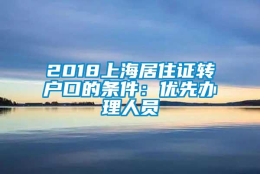 2018上海居住证转户口的条件：优先办理人员